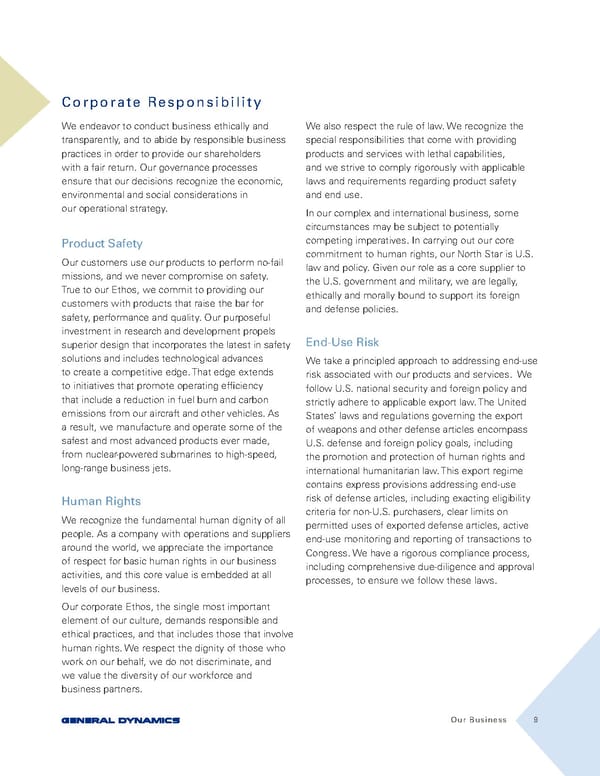 Corporate Responsibility

We endeavor to conduct business ethically and transparently, and to abide by responsible business practices in order to provide our shareholders with a fair return. Our governance processes ensure that our decisions recognize the economic, environmental and social considerations in our operational strategy.

Product Safety

Our customers use our products to perform no-fail missions, and we never compromise on safety. True to our Ethos, we commit to providing our customers with products that raise the bar for safety, performance and quality. Our purposeful investment in research and development propels superior design that incorporates the latest in safety solutions and includes technological advances to create a competitive edge. That edge extends to initiatives that promote operating efficiency that include a reduction in fuel burn and carbon emissions from our aircraft and other vehicles. As a result, we manufacture and operate some of the safest and most advanced products ever made, from nuclear-powered submarines to high-speed, long-range business jets.

Human Rights

We recognize the fundamental human dignity of all people. As a company with operations and suppliers around the world, we appreciate the importance of respect for basic human rights in our business activities, and this core value is embedded at all levels of our business.

Our corporate Ethos, the single most important element of our culture, demands responsible and ethical practices, and that includes those that involve human rights. We respect the dignity of those who work on our behalf, we do not discriminate, and we value the diversity of our workforce and business partners.

We also respect the rule of law. We recognize the special responsibilities that come with providing products and services with lethal capabilities, and we strive to comply rigorously with applicable laws and requirements regarding product safety and end use.

In our complex and international business, some circumstances may be subject to potentially competing imperatives. In carrying out our core commitment to human rights, our North Star is U.S. law and policy. Given our role as a core supplier to the U.S. government and military, we are legally, ethically and morally bound to support its foreign and defense policies.

End-Use Risk

We take a principled approach to addressing end-use risk associated with our products and services. We follow U.S. national security and foreign policy and strictly adhere to applicable export law. The United States' laws and regulations governing the export of weapons and other defense articles encompass U.S. defense and foreign policy goals, including the promotion and protection of human rights and international humanitarian law. This export regime contains express provisions addressing end-use risk of defense articles, including exacting eligibility criteria for non-U.S. purchasers, clear limits on permitted uses of exported defense articles, active end-use monitoring and reporting of transactions to Congress. We have a rigorous compliance process, including comprehensive due-diligence and approval processes, to ensure we follow these laws.

GENERAL DYNAMICS

Our Business 9